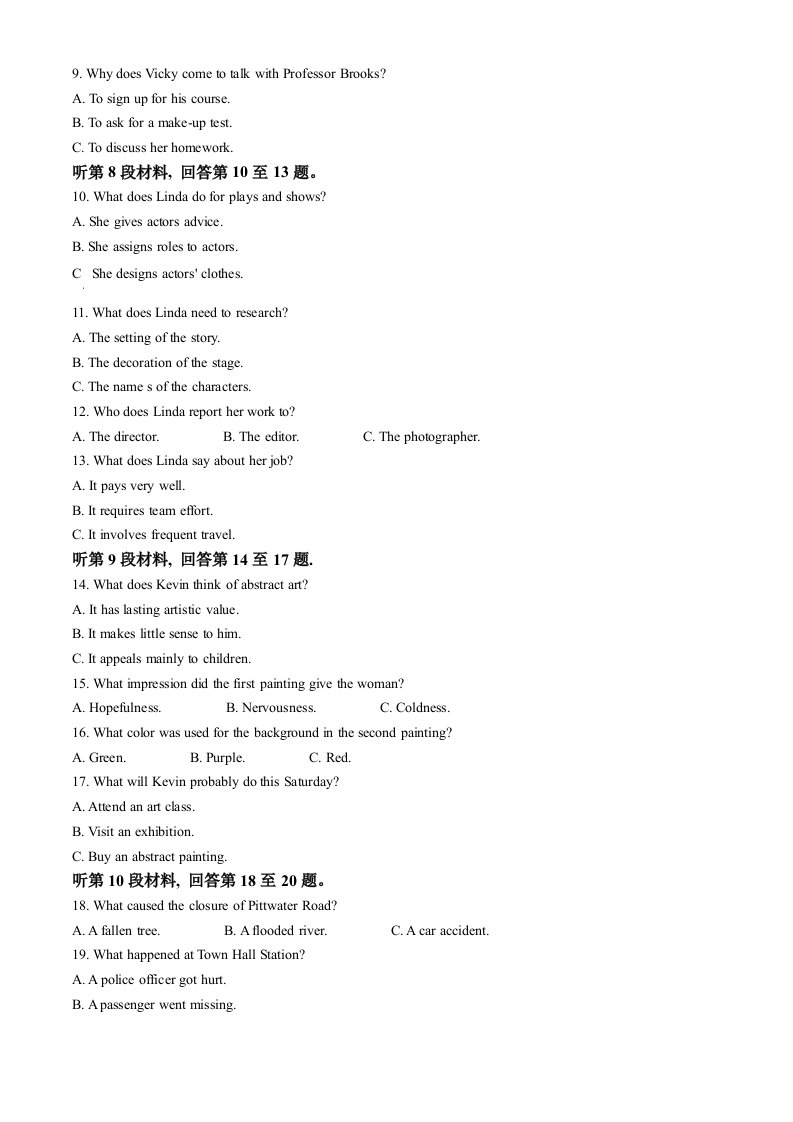 9. Why does Vicky come to talk with Professor Brooks?

A. To sign up for his course.

B. To ask for a make-up test.

C. To discuss her homework.

听第 8 段材料，回答第 10 至 13 题。

10. What does Linda do for plays and shows?

A. She gives actors advice.

B. She assigns roles to actors.

C She designs actors' clothes.

11. What does Linda need to research?

A. The setting of the story.

B. The decoration of the stage.

C. The name s of the characters.

12. Who does Linda report her work to?

A. The director. B. The editor. C. The photographer.

13. What does Linda say about her job?

A. It pays very well.

B. It requires team effort.

C. It involves frequent travel.

听第 9 段材料，回答第 14 至 17 题.

14. What does Kevin think of abstract art?

A. It has lasting artistic value.

B. It makes little sense to him.

C. It appeals mainly to children.

15. What impression did the first painting give the woman?

A. Hopefulness. B. Nervousness. C. Coldness.

16. What color was used for the background in the second painting?

A. Green. B. Purple. C. Red.

17. What will Kevin probably do this Saturday?

A. Attend an art class.

B. Visit an exhibition.

C. Buy an abstract painting.

听第 10 段材料，回答第 18 至 20 题。

18. What caused the closure of Pittwater Road?

A. A fallen tree. B. A flooded river. C. A car accident.

19. What happened at Town Hall Station?

A. A police officer got hurt.

B. A passenger went missing.